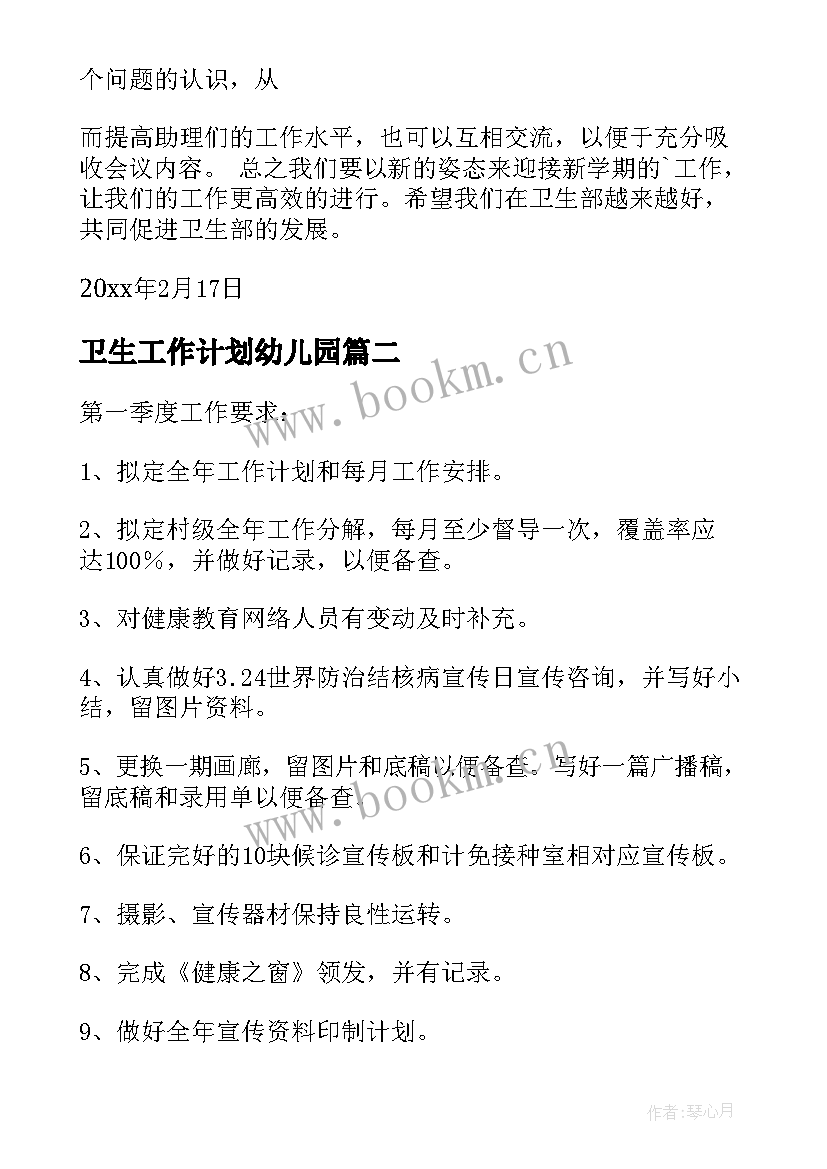 个问题的认识，从

而提高助理们的工作水平，也可以互相交流，以便于充分吸收会议内容。 总之我们要以新的姿态来迎接新学期的`工作，让我们的工作更高效的进行。希望我们在卫生部越来越好，共同促进卫生部的发展。

20xx年2月17日

卫生工作计划幼儿园篇二

www.bookm.cn

第一季度工作要求：

1、拟定全年工作计划和每月工作安排。

2、拟定村级全年工作分解，每月至少督导一次，覆盖率应达100%，并做好记录，以便备查。

3、对健康教育网络人员有变动及时补充。

4、认真做好3.24世界防治结核病宣传日宣传咨询，并写好小结，留图片资料。

5、更换一期画廊，留图片和底稿以便备查。写好一篇广播稿，留底稿和录用单以便备查。

www.bookm.cn

6、保证完好的10块候诊宣传板和计免接种室相对应宣传板。

7、摄影、宣传器材保持良性运转。

8、完成《健康之窗》领发，并有记录。

9、做好全年宣传资料印制计划。

作者:琴心月